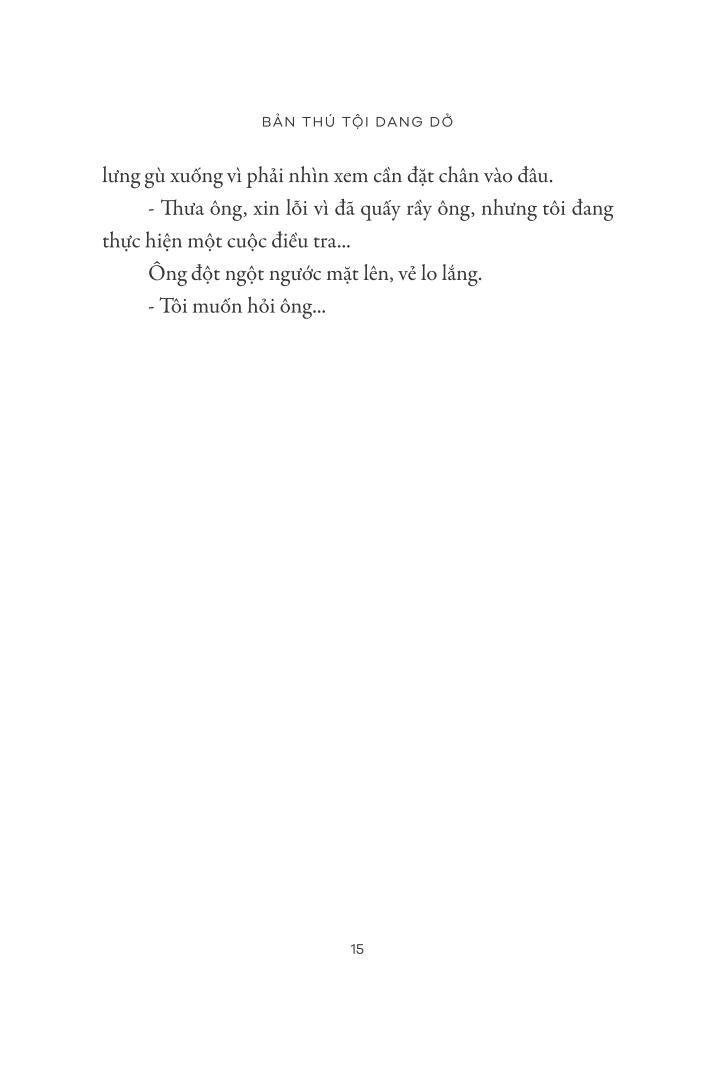 BẢN THÚ TỘI DANG DỞ

lưng gù xuống vì phải nhìn xem cần đặt chân vào đâu.

- Thưa ông, xin lỗi vì đã quấy rầy ông, nhưng tôi đang thực hiện một cuộc điều tra...

Ông đột ngột ngước mặt lên, vẻ lo lắng.

- Tôi muốn hỏi ông...

15